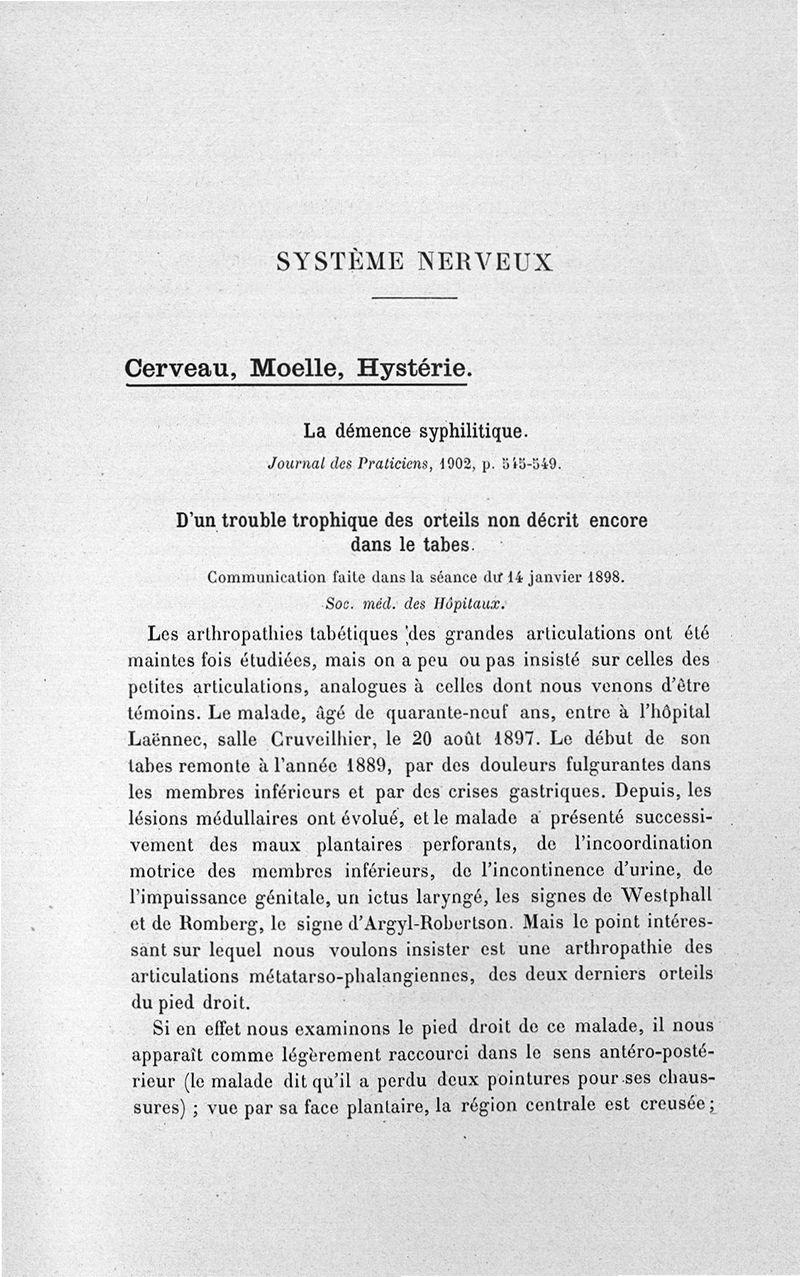 SYSTÈME NERVEUX

Cerveau, Moelle, Hystérie.

La démence syphilitique.
Journal des Praticiens, 1902, p. 545-549.

D'un trouble trophique des orteils non décrit encore dans le tabes.
Communication faite dans la séance du 14 janvier 1898.
Soc. méd. des Hôpitaux.

Les arthropathies tabétiques des grandes articulations ont été maintes fois étudiées, mais on a peu ou pas insisté sur celles des petites articulations, analogues à celles dont nous venons d'être témoins. Le malade, âgé de quarante-neuf ans, entre à l'hôpital Laënnec, salle Cruveilhier, le 20 août 1897. Le début de son tabes remonte à l'année 1889, par des douleurs fulgurantes dans les membres inférieurs et par des crises gastriques. Depuis, les lésions médullaires ont évolué, et le malade a présenté successivement des maux plantaires perforants, de l'incoordination motrice des membres inférieurs, de l'incontinence d'urine, de l'impuissance génitale, un ictus laryngé, les signes de Westphall et de Romberg, le signe d'Argyl-Robertson. Mais le point intéressant sur lequel nous voulons insister est une arthropathie des articulations métatarso-phalangiennes, des deux derniers orteils du pied droit.

Si en effet nous examinons le pied droit de ce malade, il nous apparaît comme légèrement raccourci dans le sens antéro-postérieur (le malade dit qu'il a perdu deux pointures pour ses chaussures) ; vue par sa face plantaire, la région centrale est creusée ;